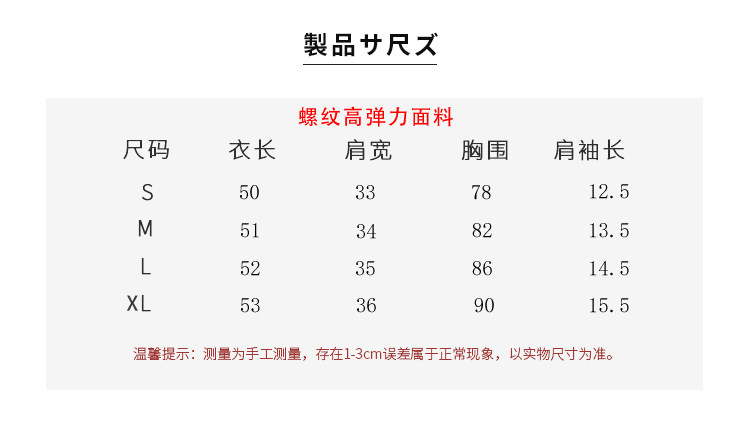 製品サ尺ズ

螺纹高弹力面料

| 尺码 | 衣长 | 肩宽 | 胸围 | 肩袖长 |
|---|---|---|---|---|
| S | 50 | 33 | 78 | 12.5 |
| M | 51 | 34 | 82 | 13.5 |
| L | 52 | 35 | 86 | 14.5 |
| XL | 53 | 36 | 90 | 15.5 |

温馨提示：测量为手工测量，存在1-3cm误差属于正常现象，以实物尺寸为准。